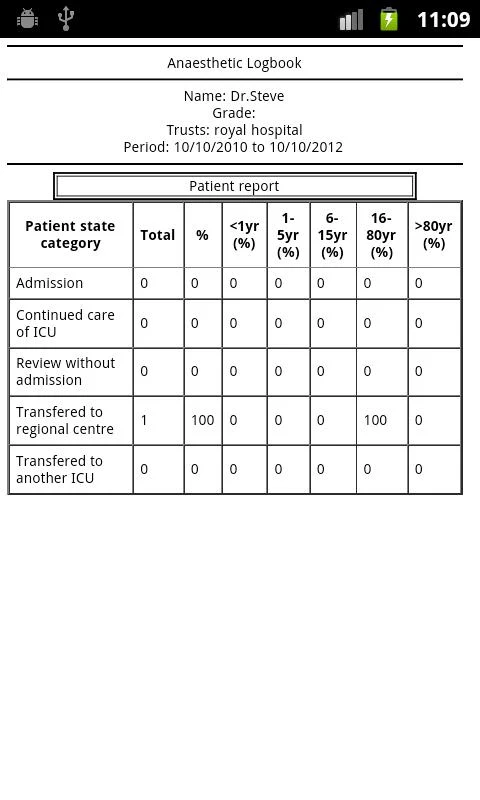 11:09

Anaesthetic Logbook

Name: Dr.Steve
Grade:
Trusts: royal hospital
Period: 10/10/2010 to 10/10/2012

Patient report

| Patient state category | Total | % | <1yr (%) | 1-5yr (%) | 6-15yr (%) | 16-80yr (%) | >80yr (%) |
|---|---|---|---|---|---|---|---|
| Admission | 0 | 0 | 0 | 0 | 0 | 0 | 0 |
| Continued care of ICU | 0 | 0 | 0 | 0 | 0 | 0 | 0 |
| Review without admission | 0 | 0 | 0 | 0 | 0 | 0 | 0 |
| Transfered to regional centre | 1 | 100 | 0 | 0 | 0 | 100 | 0 |
| Transfered to another ICU | 0 | 0 | 0 | 0 | 0 | 0 | 0 |